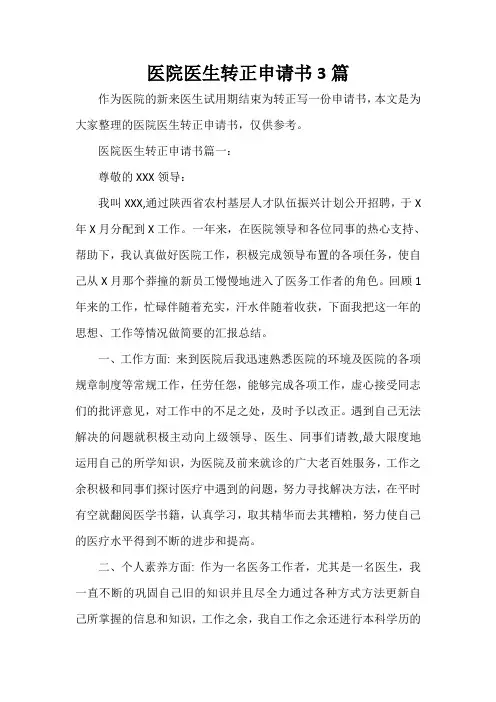 医院医生转正申请书 3 篇

作为医院的新来医生试用期结束为转正写一份申请书，本文是为大家整理的医院医生转正申请书，仅供参考。

医院医生转正申请书篇一：

尊敬的 XXX 领导：

我叫 XXX,通过陕西省农村基层人才队伍振兴计划公开招聘，于 X 年 X 月分配到 X 工作。一年来，在医院领导和各位同事的热心支持、帮助下，我认真做好医院工作，积极完成领导布置的各项任务，使自己从 X 月那个莽撞的新员工慢慢地进入了医务工作者的角色。回顾 1 年来的工作，忙碌伴随着充实，汗水伴随着收获，下面我把这一年的思想、工作等情况做简要的汇报总结。

一、工作方面: 来到医院后我迅速熟悉医院的环境及医院的各项规章制度等常规工作，任劳任怨，能够完成各项工作，虚心接受同志们的批评意见，对工作中的不足之处，及时予以改正。遇到自己无法解决的问题就积极主动向上级领导、医生、同事们请教,最大限度地运用自己的所学知识，为医院及前来就诊的广大老百姓服务，工作之余积极和同事们探讨医疗中遇到的问题，努力寻找解决方法，在平时有空就翻阅医学书籍，认真学习，取其精华而去其糟粕，努力使自己的医疗水平得到不断的进步和提高。

二、个人素养方面: 作为一名医务工作者，尤其是一名医生，我一直不断的巩固自己旧的知识并且尽全力通过各种方式方法更新自己所掌握的信息和知识，工作之余，我自工作之余还进行本科学历的